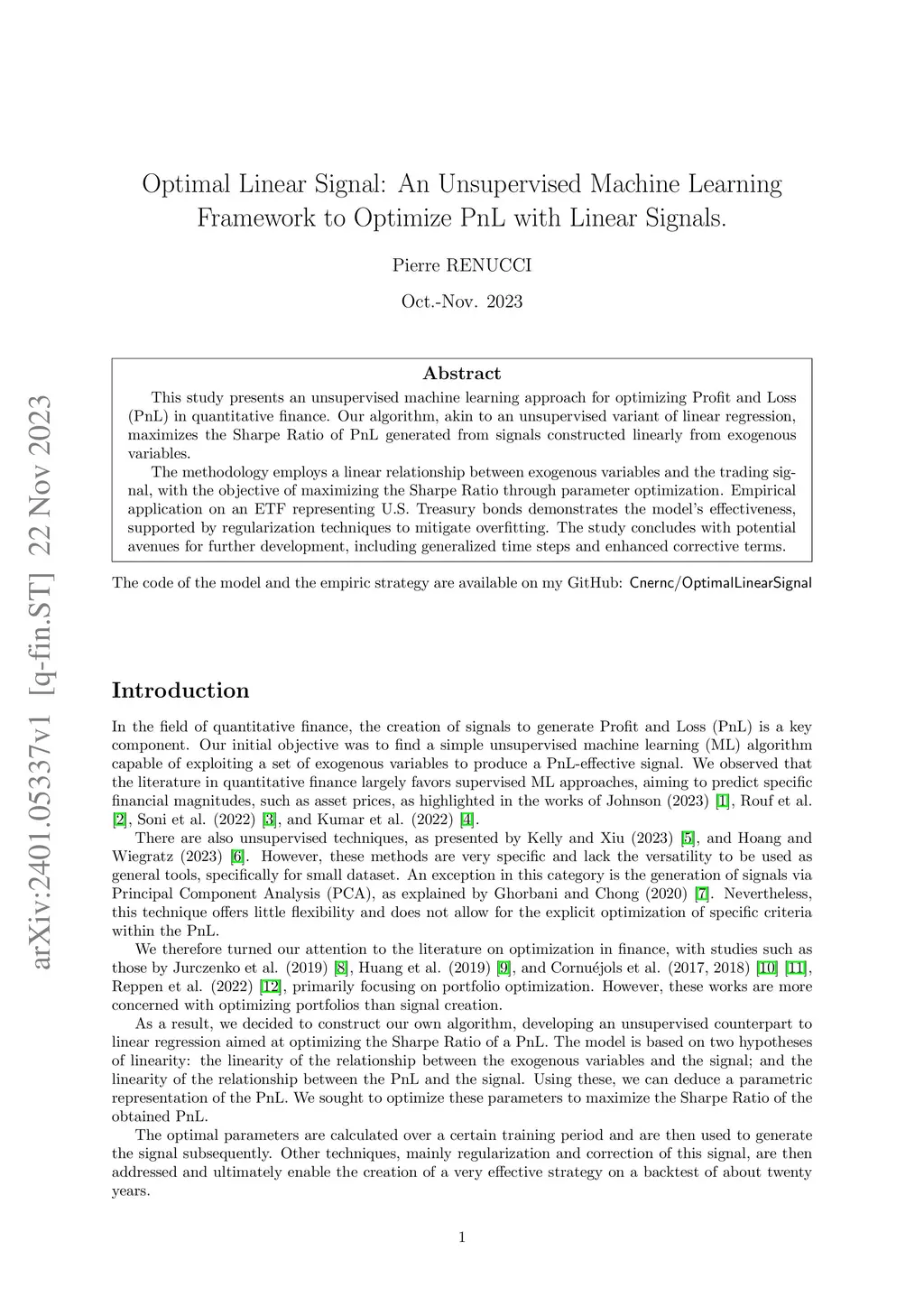 arXiv:2401.05337v1 [q-fin.ST] 22 Nov 2023

Optimal Linear Signal: An Unsupervised Machine Learning Framework to Optimize PnL with Linear Signals.

Pierre RENUCCI

Oct.-Nov. 2023

Abstract

This study presents an unsupervised machine learning approach for optimizing Profit and Loss (PnL) in quantitative finance. Our algorithm, akin to an unsupervised variant of linear regression, maximizes the Sharpe Ratio of PnL generated from signals constructed linearly from exogenous variables.

The methodology employs a linear relationship between exogenous variables and the trading signal, with the objective of maximizing the Sharpe Ratio through parameter optimization. Empirical application on an ETF representing U.S. Treasury bonds demonstrates the model's effectiveness, supported by regularization techniques to mitigate overfitting. The study concludes with potential avenues for further development, including generalized time steps and enhanced corrective terms.

The code of the model and the empiric strategy are available on my GitHub: Cnernc/OptimalLinearSignal

Introduction

In the field of quantitative finance, the creation of signals to generate Profit and Loss (PnL) is a key component. Our initial objective was to find a simple unsupervised machine learning (ML) algorithm capable of exploiting a set of exogenous variables to produce a PnL-effective signal. We observed that the literature in quantitative finance largely favors supervised ML approaches, aiming to predict specific financial magnitudes, such as asset prices, as highlighted in the works of Johnson (2023) [1], Rouf et al. [2], Soni et al. (2022) [3], and Kumar et al. (2022) [4].

There are also unsupervised techniques, as presented by Kelly and Xiu (2023) [5], and Hoang and Wiegratz (2023) [6]. However, these methods are very specific and lack the versatility to be used as general tools, specifically for small dataset. An exception in this category is the generation of signals via Principal Component Analysis (PCA), as explained by Ghorbani and Chong (2020) [7]. Nevertheless, this technique offers little flexibility and does not allow for the explicit optimization of specific criteria within the PnL.

We therefore turned our attention to the literature on optimization in finance, with studies such as those by Jurczenko et al. (2019) [8], Huang et al. (2019) [9], and Cornuéjols et al. (2017, 2018) [10] [11], Reppen et al. (2022) [12], primarily focusing on portfolio optimization. However, these works are more concerned with optimizing portfolios than signal creation.

As a result, we decided to construct our own algorithm, developing an unsupervised counterpart to linear regression aimed at optimizing the Sharpe Ratio of a PnL. The model is based on two hypotheses of linearity: the linearity of the relationship between the exogenous variables and the signal; and the linearity of the relationship between the PnL and the signal. Using these, we can deduce a parametric representation of the PnL. We sought to optimize these parameters to maximize the Sharpe Ratio of the obtained PnL.

The optimal parameters are calculated over a certain training period and are then used to generate the signal subsequently. Other techniques, mainly regularization and correction of this signal, are then addressed and ultimately enable the creation of a very effective strategy on a backtest of about twenty years.

1